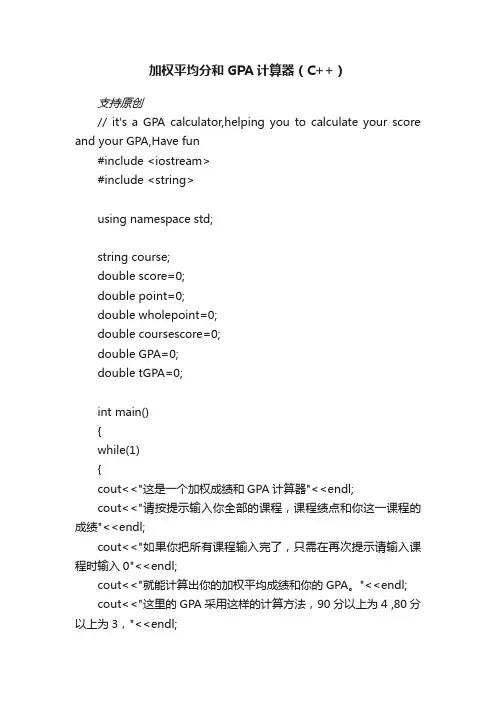 加权平均分和 GPA 计算器（C++）

支持原创

// it's a GPA calculator,helping you to calculate your score and your GPA,Have fun

#include <iostream>
#include <string>

using namespace std;

string course;
double score=0;
double point=0;
double wholepoint=0;
double coursescore=0;
double GPA=0;
double tGPA=0;

int main()
{
while(1)
{
cout<<"这是一个加权成绩和 GPA 计算器"<<endl;
cout<<"请按提示输入你全部的课程，课程绩点和你这一课程的成绩"<<endl;
cout<<"如果你把所有课程输入完了，只需在再次提示请输入课程时输入 0"<<endl;
cout<<"就能计算出你的加权平均成绩和你的 GPA。"<<endl;
cout<<"这里的 GPA 采用这样的计算方法，90 分以上为 4 ,80 分以上为 3，"<<endl;